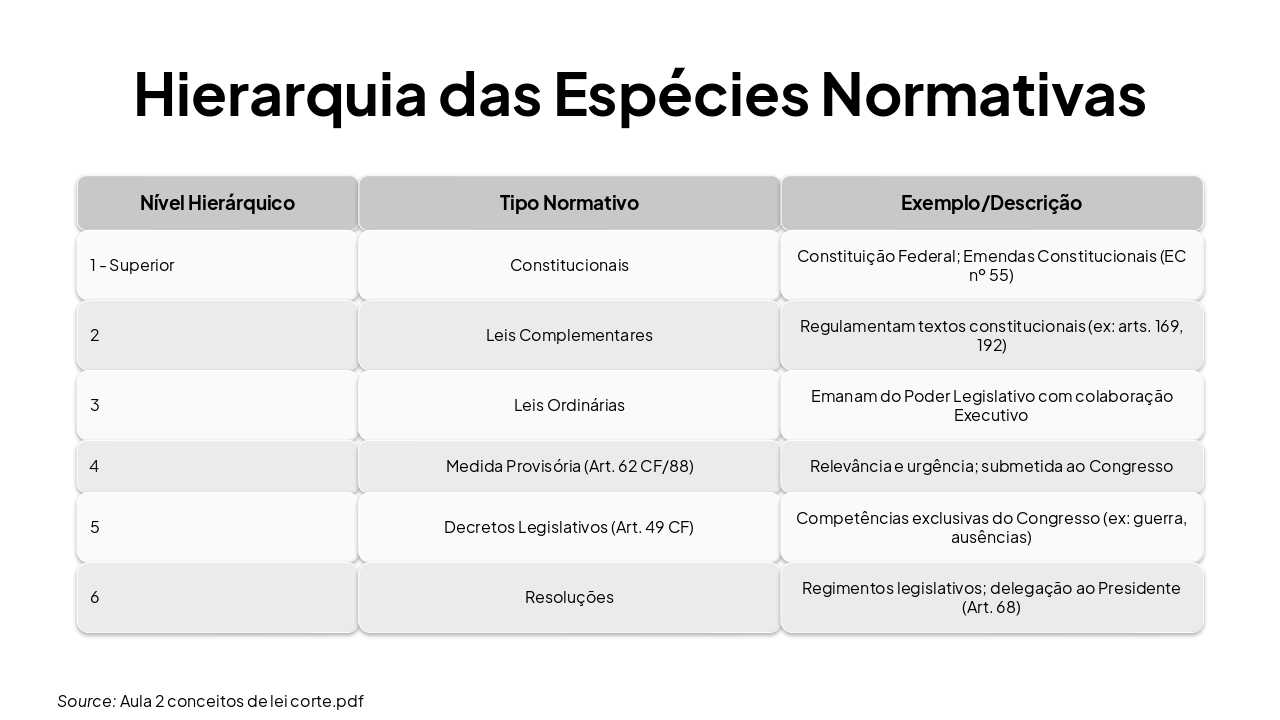 Hierarquia das Espécies Normativas

| Nível Hierárquico | Tipo Normativo | Exemplo/Descrição |
|---|---|---|
| 1 - Superior | Constitucionais | Constituição Federal; Emendas Constitucionais (EC nº 55) |
| 2 | Leis Complementares | Regulamentam textos constitucionais (ex: arts. 169, 192) |
| 3 | Leis Ordinárias | Emanam do Poder Legislativo com colaboração Executivo |
| 4 | Medida Provisória (Art. 62 CF/88) | Relevância e urgência; submetida ao Congresso |
| 5 | Decretos Legislativos (Art. 49 CF) | Competências exclusivas do Congresso (ex: guerra, ausências) |
| 6 | Resoluções | Regimentos legislativos; delegação ao Presidente (Art. 68) |

Source: Aula 2 conceitos de lei corte.pdf